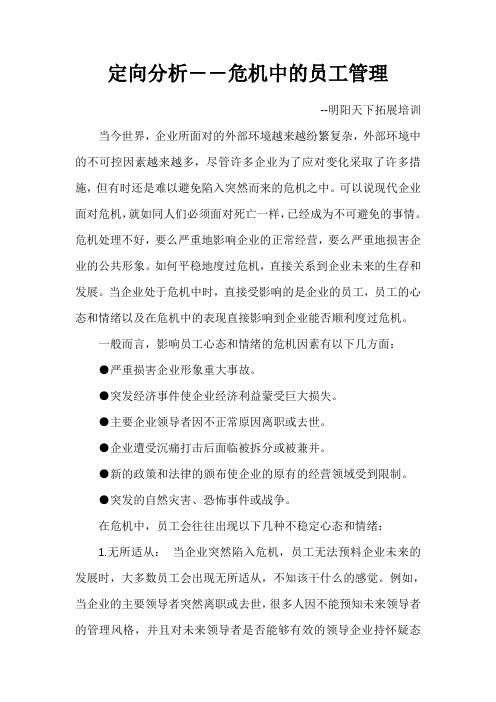 定向分析——危机中的员工管理

--明阳天下拓展培训

当今世界，企业所面对的外部环境越来越纷繁复杂，外部环境中的不可控因素越来越多，尽管许多企业为了应对变化采取了许多措施，但有时还是难以避免陷入突然而来的危机之中。可以说现代企业面对危机，就如同人们必须面对死亡一样，已经成为不可避免的事情。危机处理不好，要么严重地影响企业的正常经营，要么严重地损害企业的公共形象。如何平稳地度过危机，直接关系到企业未来的生存和发展。当企业处于危机中时，直接受影响的是企业的员工，员工的心态和情绪以及在危机中的表现直接影响到企业能否顺利度过危机。

一般而言，影响员工心态和情绪的危机因素有以下几方面：

●严重损害企业形象重大事故。

●突发经济事件使企业经济利益蒙受巨大损失。

●主要企业领导者因不正常原因离职或去世。

●企业遭受沉痛打击后面临被拆分或被兼并。

●新的政策和法律的颁布使企业的原有的经营领域受到限制。

●突发的自然灾害、恐怖事件或战争。

在危机中，员工会往往出现以下几种不稳定心态和情绪：

1.无所适从： 当企业突然陷入危机，员工无法预料企业未来的发展时，大多数员工会出现无所适从，不知该干什么的感觉。例如，当企业的主要领导者突然离职或去世，很多人因不能预知未来领导者的管理风格，并且对未来领导者是否能够有效的领导企业持怀疑态